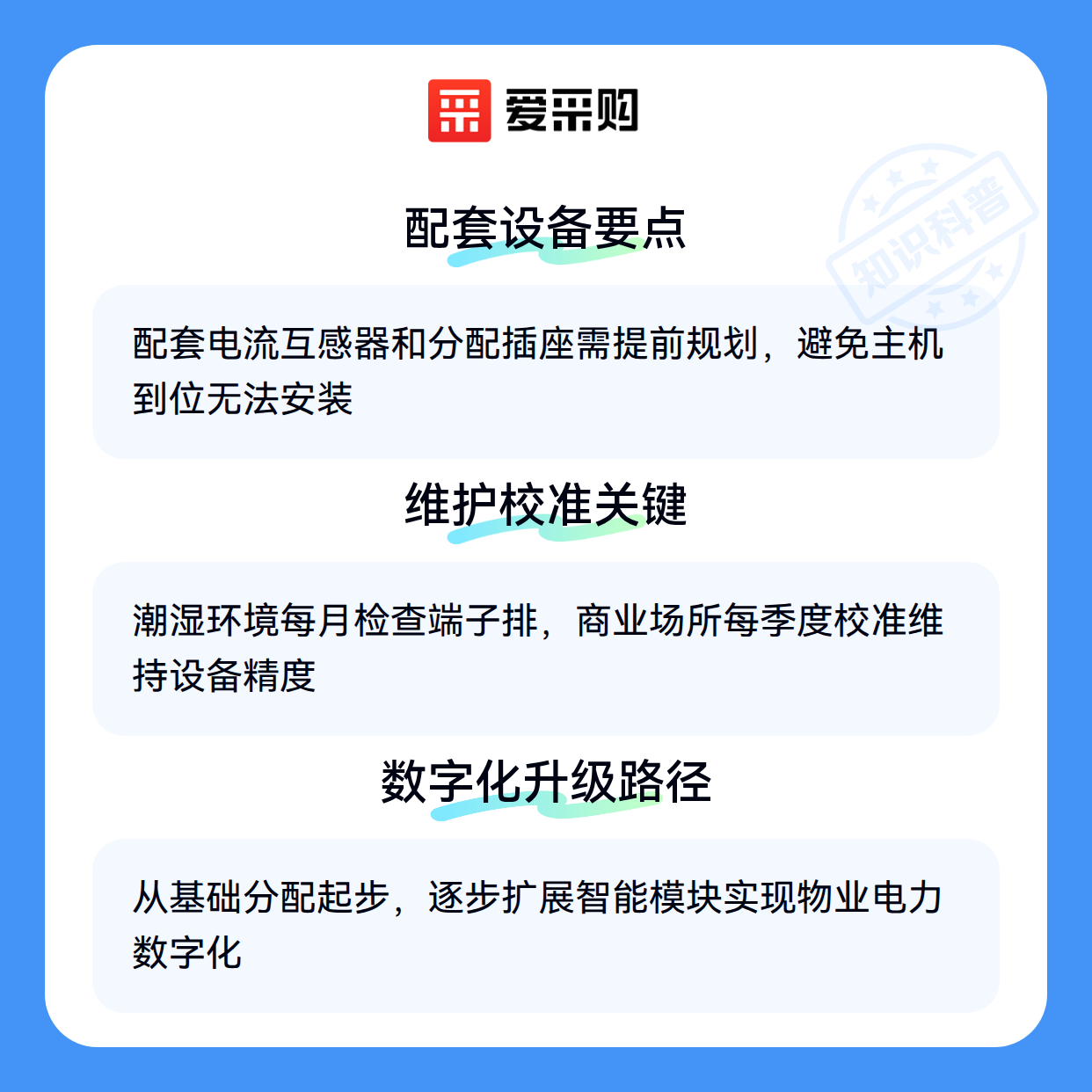 爱采购

配套设备要点

配套电流互感器和分配插座需提前规划，避免主机到位无法安装

维护校准关键

潮湿环境每月检查端子排，商业场所每季度校准维持设备精度

数字化升级路径

从基础分配起步，逐步扩展智能模块实现物业电力数字化

知识科普